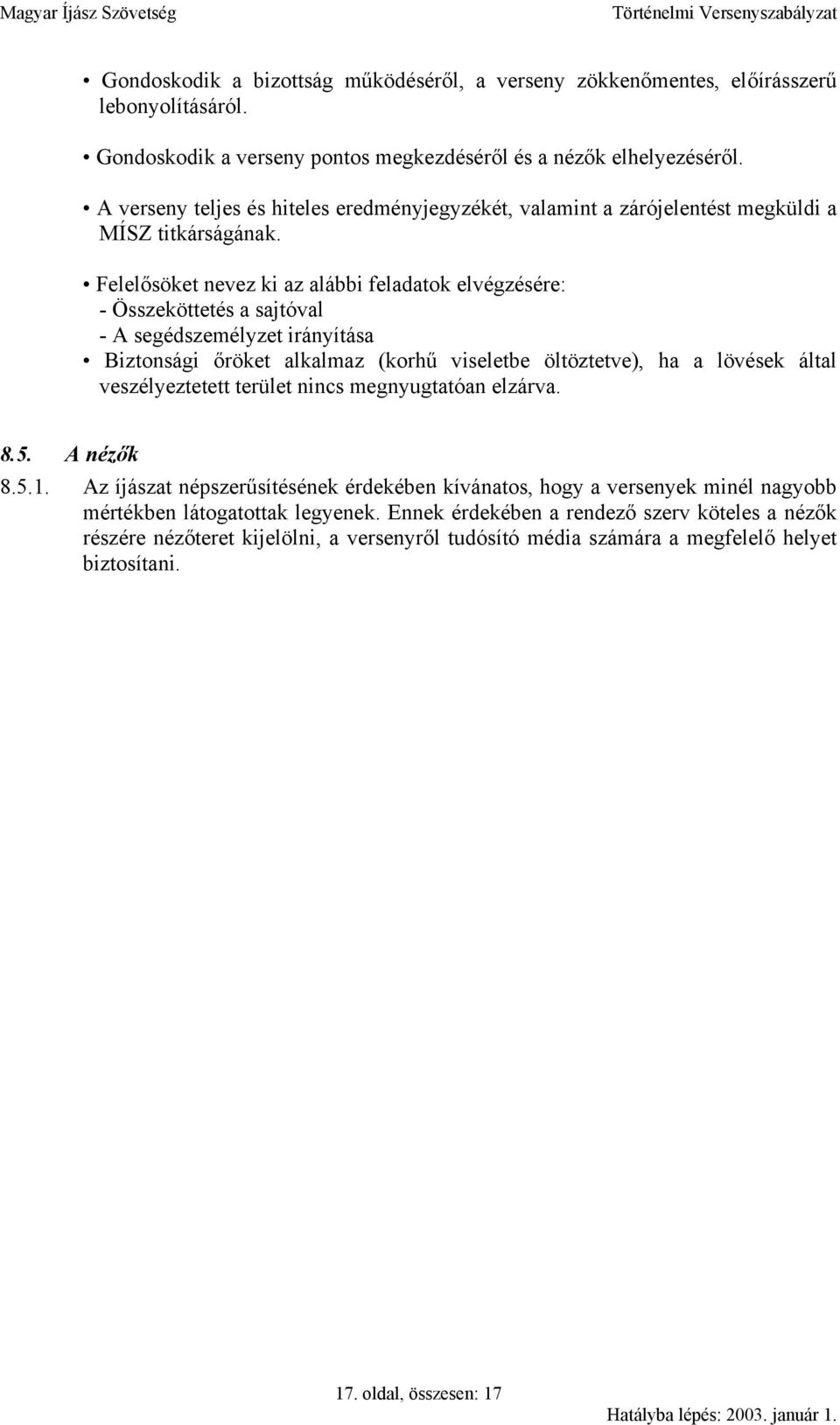 Magyar Íjász Szövetség Történelmi Versenyszabályzat

• Gondoskodik a bizottság működéséről, a verseny zökkenőmentes, előírásszerű lebonyolításáról.

• Gondoskodik a verseny pontos megkezdéséről és a nézők elhelyezéséről.

• A verseny teljes és hiteles eredményjegyzékét, valamint a zárójelentést megküldi a MÍSZ titkárságának.

• Felelősöket nevez ki az alábbi feladatok elvégzésére:
- Összeköttetés a sajtóval
- A segédszemélyzet irányítása

• Biztonsági őröket alkalmaz (korhű viseletbe öltöztetve), ha a lövések által veszélyeztetett terület nincs megnyugtatóan elzárva.

8.5. A nézők

8.5.1. Az íjászat népszerűsítésének érdekében kívánatos, hogy a versenyek minél nagyobb mértékben látogatottak legyenek. Ennek érdekében a rendező szerv köteles a nézők részére nézőteret kijelölni, a versenyről tudósító média számára a megfelelő helyet biztosítani.

17. oldal, összesen: 17

Hatályba lépés: 2003. január 1.